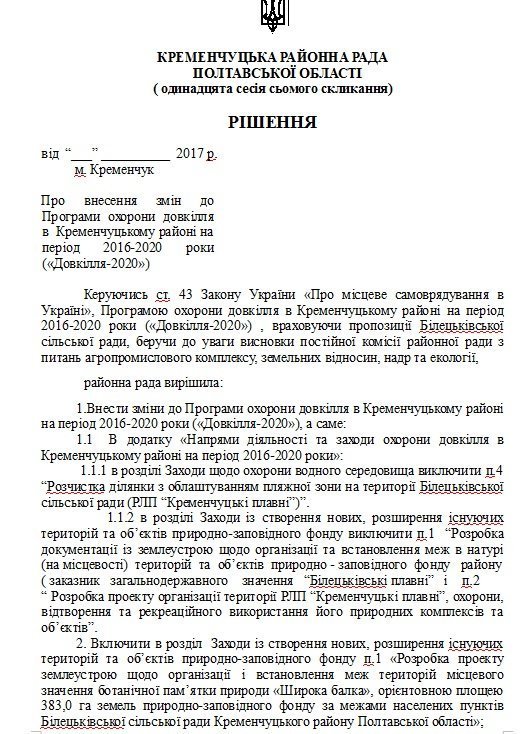 КРЕМЕНЧУЦЬКА РАЙОННА РАДА
ПОЛТАВСЬКОЇ ОБЛАСТІ
( одинадцята сесія сьомого скликання)

РІШЕННЯ

від “___” __________ 2017 р.
м. Кременчук

Про внесення змін до Програми охорони довкілля в Кременчуцькому районі на період 2016-2020 роки («Довкілля-2020»)

Керуючись ст. 43 Закону України «Про місцеве самоврядування в Україні», Програмою охорони довкілля в Кременчуцькому районі на період 2016-2020 роки («Довкілля-2020») , враховуючи пропозиції Білецьківської сільської ради, беручи до уваги висновки постійної комісії районної ради з питань агропромислового комплексу, земельних відносин, надр та екології,

районна рада вирішила:

1.Внести зміни до Програми охорони довкілля в Кременчуцькому районі на період 2016-2020 роки («Довкілля-2020»), а саме:

1.1 В додатку «Напрями діяльності та заходи охорони довкілля в Кременчуцькому районі на період 2016-2020 роки»:

1.1.1 в розділі Заходи щодо охорони водного середовища виключити п.4 “Розчистка ділянки з облаштуванням пляжної зони на території Білецьківської сільської ради (РЛП “Кременчуцькі плавні”)”.

1.1.2 в розділі Заходи із створення нових, розширення існуючих територій та об’єктів природно-заповідного фонду виключити п.1 “Розробка документації із землеустрою щодо організації та встановлення меж в натурі (на місцевості) територій та об’єктів природно - заповідного фонду району ( заказник загальнодержавного значення “Білецьківські плавні” і п.2 “ Розробка проекту організації території РЛП “Кременчуцькі плавні”, охорони, відтворення та рекреаційного використання його природних комплексів та об’єктів”.

2. Включити в розділ Заходи із створення нових, розширення існуючих територій та об’єктів природно-заповідного фонду п.1 «Розробка проекту землеустрою щодо організації і встановлення меж територій місцевого значення ботанічної пам’ятки природи «Широка балка», орієнтовною площею 383,0 га земель природно-заповідного фонду за межами населених пунктів Білецьківської сільської ради Кременчуцького району Полтавської області»;